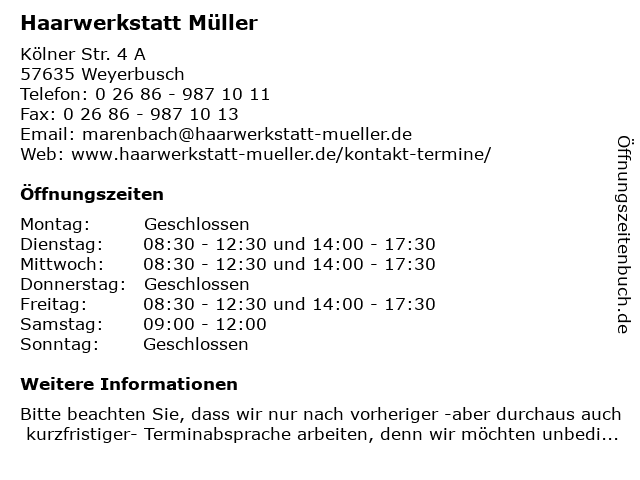 Haarwerkstatt Müller

Kölner Str. 4 A
57635 Weyerbusch
Telefon: 0 26 86 - 987 10 11
Fax: 0 26 86 - 987 10 13
Email: marenbach@haarwerkstatt-mueller.de
Web: www.haarwerkstatt-mueller.de/kontakt-termine/

Öffnungszeiten

| Montag: | Geschlossen |
|---|---|
| Dienstag: | 08:30 - 12:30 und 14:00 - 17:30 |
| Mittwoch: | 08:30 - 12:30 und 14:00 - 17:30 |
| Donnerstag: | Geschlossen |
| Freitag: | 08:30 - 12:30 und 14:00 - 17:30 |
| Samstag: | 09:00 - 12:00 |
| Sonntag: | Geschlossen |

Weitere Informationen

Bitte beachten Sie, dass wir nur nach vorheriger -aber durchaus auch kurzfristiger- Terminabsprache arbeiten, denn wir möchten unbedi...

Öffnungszeitenbuch.de